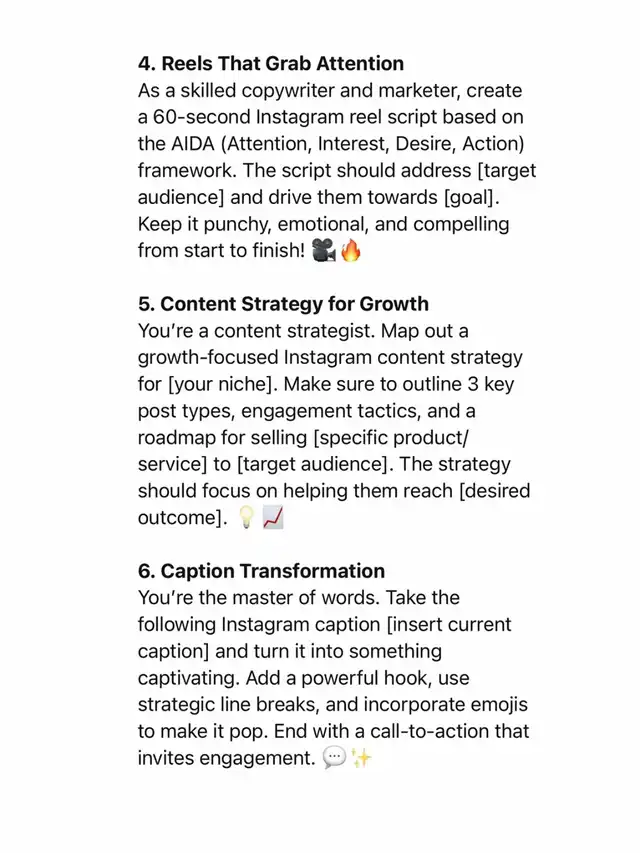 4. Reels That Grab Attention
As a skilled copywriter and marketer, create a 60-second Instagram reel script based on the AIDA (Attention, Interest, Desire, Action) framework. The script should address [target audience] and drive them towards [goal]. Keep it punchy, emotional, and compelling from start to finish! 🎥🔥

5. Content Strategy for Growth
You're a content strategist. Map out a growth-focused Instagram content strategy for [your niche]. Make sure to outline 3 key post types, engagement tactics, and a roadmap for selling [specific product/service] to [target audience]. The strategy should focus on helping them reach [desired outcome]. 💡📈

6. Caption Transformation
You're the master of words. Take the following Instagram caption [insert current caption] and turn it into something captivating. Add a powerful hook, use strategic line breaks, and incorporate emojis to make it pop. End with a call-to-action that invites engagement. 💬✨